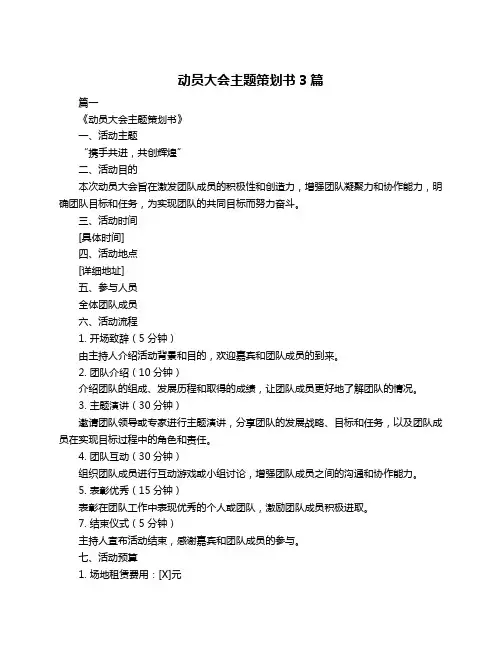 动员大会主题策划书 3 篇

篇一

《动员大会主题策划书》

一、活动主题

“携手共进，共创辉煌”

二、活动目的

本次动员大会旨在激发团队成员的积极性和创造力，增强团队凝聚力和协作能力，明确团队目标和任务，为实现团队的共同目标而努力奋斗。

三、活动时间

[具体时间]

四、活动地点

[详细地址]

五、参与人员

全体团队成员

六、活动流程

1. 开场致辞（5 分钟）

由主持人介绍活动背景和目的，欢迎嘉宾和团队成员的到来。

2. 团队介绍（10 分钟）

介绍团队的组成、发展历程和取得的成绩，让团队成员更好地了解团队的情况。

3. 主题演讲（30 分钟）

邀请团队领导或专家进行主题演讲，分享团队的发展战略、目标和任务，以及团队成员在实现目标过程中的角色和责任。

4. 团队互动（30 分钟）

组织团队成员进行互动游戏或小组讨论，增强团队成员之间的沟通和协作能力。

5. 表彰优秀（15 分钟）

表彰在团队工作中表现优秀的个人或团队，激励团队成员积极进取。

7. 结束仪式（5 分钟）

主持人宣布活动结束，感谢嘉宾和团队成员的参与。

七、活动预算

1. 场地租赁费用：[X]元